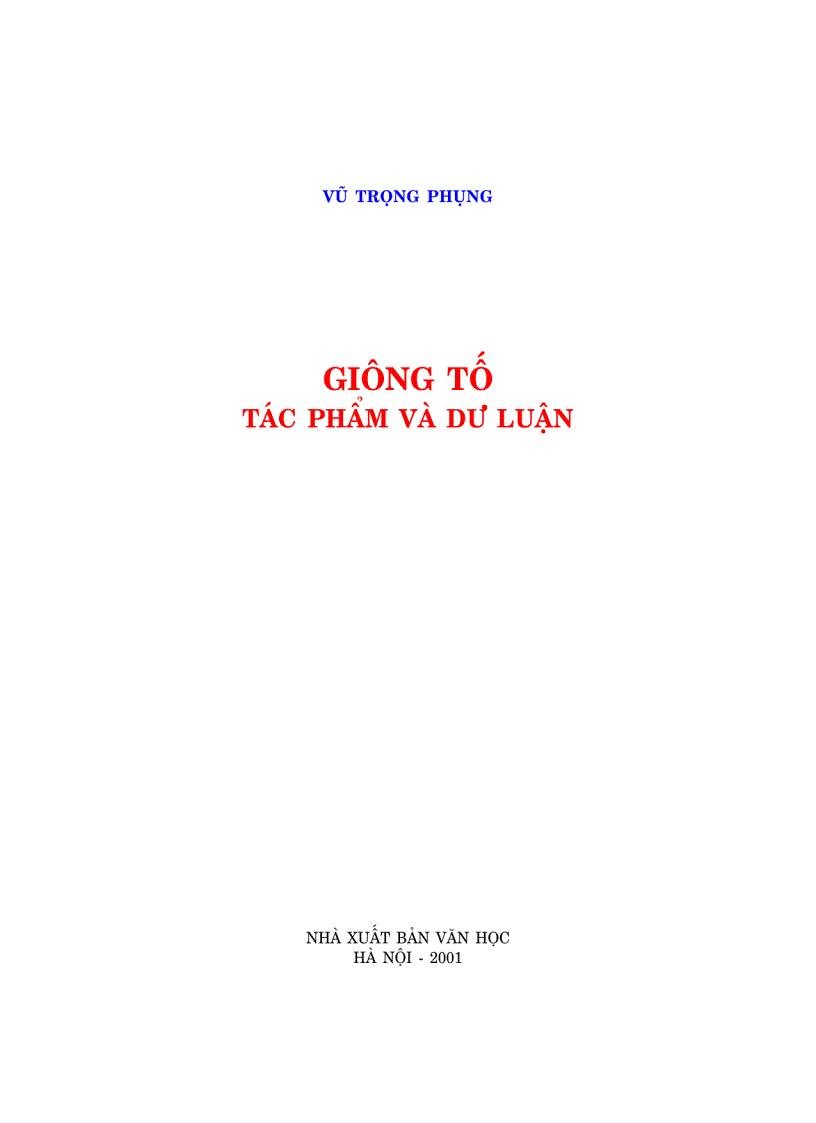 VŨ TRỌNG PHỤNG

GIÔNG TỐ
TÁC PHẨM VÀ DƯ LUẬN

NHÀ XUẤT BẢN VĂN HỌC
HÀ NỘI - 2001